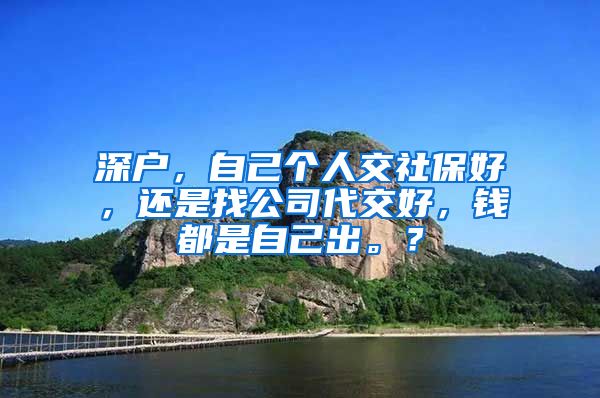 深户，自己个人交社保好，还是找公司代交好，钱都是自己出。？